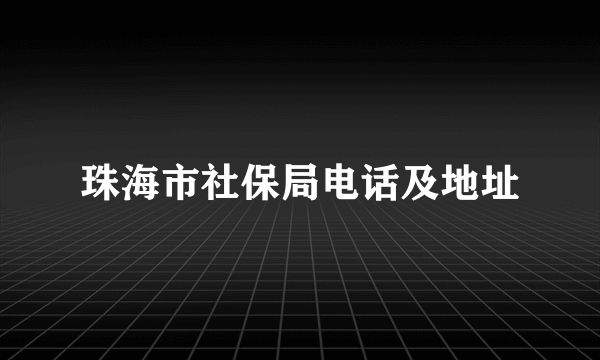 珠海市社保局电话及地址